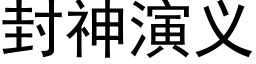 封神演义